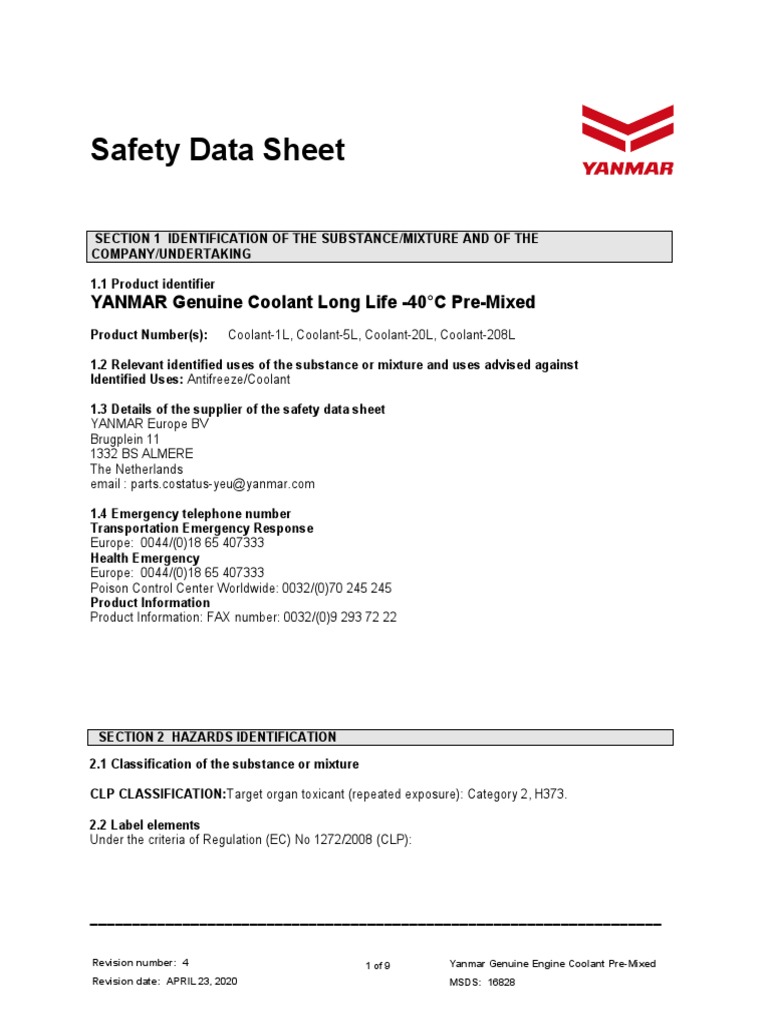 Safety Data Sheet

YANMAR

SECTION 1 IDENTIFICATION OF THE SUBSTANCE/MIXTURE AND OF THE COMPANY/UNDERTAKING

1.1 Product identifier
YANMAR Genuine Coolant Long Life -40°C Pre-Mixed

Product Number(s): Coolant-1L, Coolant-5L, Coolant-20L, Coolant-208L

1.2 Relevant identified uses of the substance or mixture and uses advised against
Identified Uses: Antifreeze/Coolant

1.3 Details of the supplier of the safety data sheet
YANMAR Europe BV
Brugplein 11
1332 BS ALMERE
The Netherlands
email : parts.costatus-yeu@yanmar.com

1.4 Emergency telephone number
Transportation Emergency Response
Europe: 0044/(0)18 65 407333
Health Emergency
Europe: 0044/(0)18 65 407333
Poison Control Center Worldwide: 0032/(0)70 245 245
Product Information
Product Information: FAX number: 0032/(0)9 293 72 22

SECTION 2 HAZARDS IDENTIFICATION

2.1 Classification of the substance or mixture

CLP CLASSIFICATION:Target organ toxicant (repeated exposure): Category 2, H373.

2.2 Label elements
Under the criteria of Regulation (EC) No 1272/2008 (CLP):

Revision number: 4
Revision date: APRIL 23, 2020

1 of 9

Yanmar Genuine Engine Coolant Pre-Mixed
MSDS: 16828